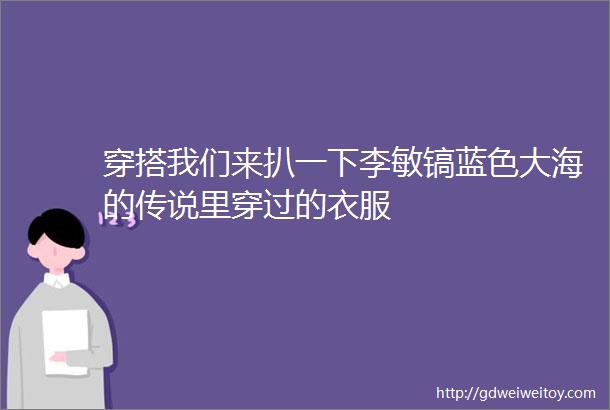 穿搭我们来扒一下李敏镐蓝色大海的传说里穿过的衣服

123

http://gdweiweitoy.com